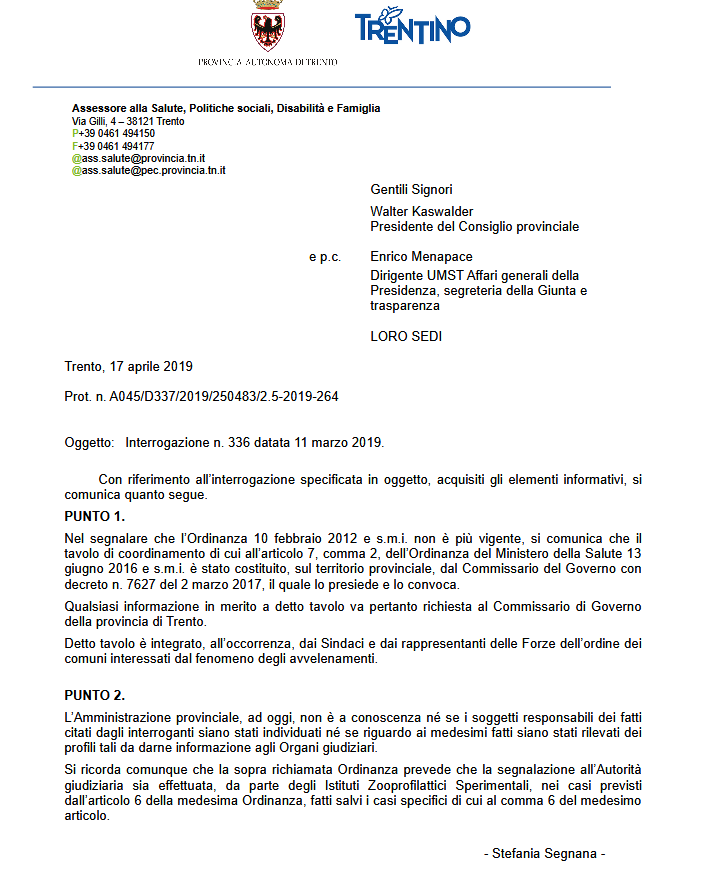 PROVINCIA AUTONOMA DI TRENTO

TRENTINO

Assessore alla Salute, Politiche sociali, Disabilità e Famiglia
Via Gilli, 4 – 38121 Trento
P+39 0461 494150
F+39 0461 494177
@ass.salute@provincia.tn.it
@ass.salute@pec.provincia.tn.it

Gentili Signori

Walter Kaswalder
Presidente del Consiglio provinciale

e p.c. Enrico Menapace
Dirigente UMST Affari generali della Presidenza, segreteria della Giunta e trasparenza

LORO SEDI

Trento, 17 aprile 2019

Prot. n. A045/D337/2019/250483/2.5-2019-264

Oggetto: Interrogazione n. 336 datata 11 marzo 2019.

Con riferimento all'interrogazione specificata in oggetto, acquisiti gli elementi informativi, si comunica quanto segue.

PUNTO 1.

Nel segnalare che l'Ordinanza 10 febbraio 2012 e s.m.i. non è più vigente, si comunica che il tavolo di coordinamento di cui all'articolo 7, comma 2, dell'Ordinanza del Ministero della Salute 13 giugno 2016 e s.m.i. è stato costituito, sul territorio provinciale, dal Commissario del Governo con decreto n. 7627 del 2 marzo 2017, il quale lo presiede e lo convoca.

Qualsiasi informazione in merito a detto tavolo va pertanto richiesta al Commissario di Governo della provincia di Trento.

Detto tavolo è integrato, all'occorrenza, dai Sindaci e dai rappresentanti delle Forze dell'ordine dei comuni interessati dal fenomeno degli avvelenamenti.

PUNTO 2.

L'Amministrazione provinciale, ad oggi, non è a conoscenza né se i soggetti responsabili dei fatti citati dagli interroganti siano stati individuati né se riguardo ai medesimi fatti siano stati rilevati dei profili tali da darne informazione agli Organi giudiziari.

Si ricorda comunque che la sopra richiamata Ordinanza prevede che la segnalazione all'Autorità giudiziaria sia effettuata, da parte degli Istituti Zooprofilattici Sperimentali, nei casi previsti dall'articolo 6 della medesima Ordinanza, fatti salvi i casi specifici di cui al comma 6 del medesimo articolo.

- Stefania Segnana -